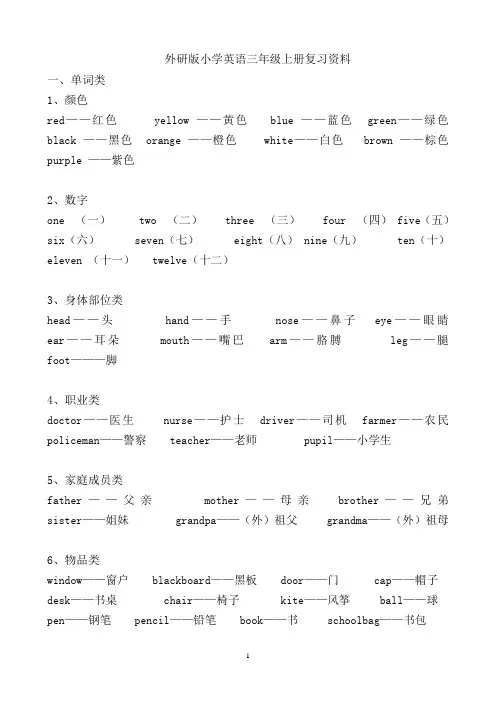 外研版小学英语三年级上册复习资料

一、单词类

1、颜色

red——红色 yellow ——黄色 blue ——蓝色 green——绿色 black ——黑色 orange ——橙色 white——白色 brown ——棕色 purple ——紫色

2、数字

one （一） two （二） three （三） four （四） five（五） six（六） seven（七） eight（八） nine（九） ten（十） eleven （十一） twelve（十二）

3、身体部位类

head——头 hand——手 nose——鼻子 eye——眼睛 ear——耳朵 mouth——嘴巴 arm——胳膊 leg——腿 foot———脚

4、职业类

doctor——医生 nurse——护士 driver——司机 farmer——农民 policeman——警察 teacher——老师 pupil——小学生

5、家庭成员类

father —— 父亲 mother —— 母亲 brother —— 兄弟 sister——姐妹 grandpa——（外）祖父 grandma——（外）祖母

6、物品类

window——窗户 blackboard——黑板 door——门 cap——帽子 desk——书桌 chair——椅子 kite——风筝 ball——球 pen——钢笔 pencil——铅笔 book——书 schoolbag——书包

1